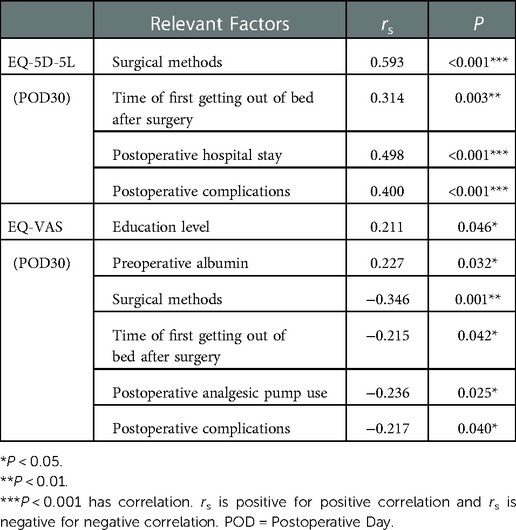 |  | Relevant Factors | $r_s$ | $P$ |
|---|---|---|---|
| EQ-5D-5L | Surgical methods | 0.593 | <0.001*** |
| (POD30) | Time of first getting out of bed after surgery | 0.314 | 0.003** |
|  | Postoperative hospital stay | 0.498 | <0.001*** |
|  | Postoperative complications | 0.400 | <0.001*** |
| EQ-VAS | Education level | 0.211 | 0.046* |
| (POD30) | Preoperative albumin | 0.227 | 0.032* |
|  | Surgical methods | −0.346 | 0.001** |
|  | Time of first getting out of bed after surgery | −0.215 | 0.042* |
|  | Postoperative analgesic pump use | −0.236 | 0.025* |
|  | Postoperative complications | −0.217 | 0.040* |

*$P$ < 0.05.
**$P$ < 0.01.
***$P$ < 0.001 has correlation. $r_s$ is positive for positive correlation and $r_s$ is negative for negative correlation. POD = Postoperative Day.